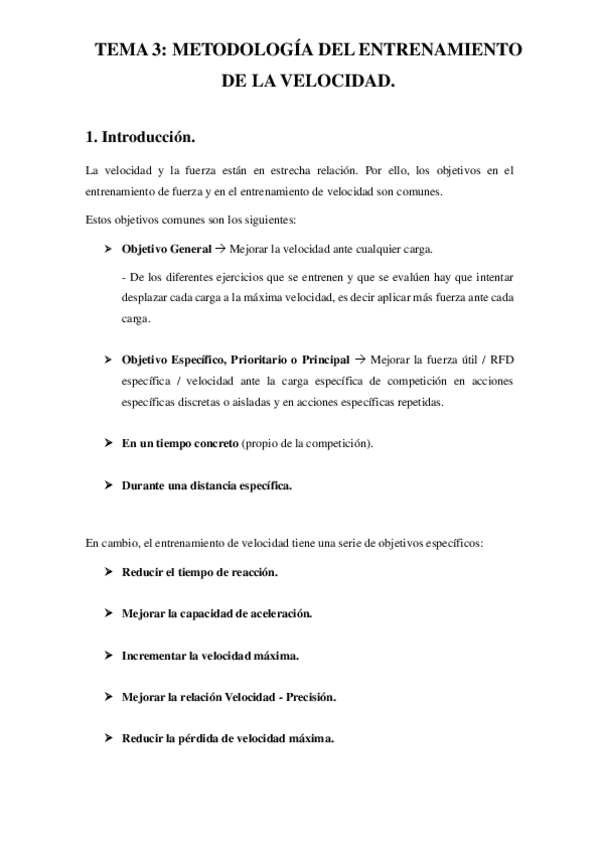 TEMA 3: METODOLOGÍA DEL ENTRENAMIENTO DE LA VELOCIDAD.

1. Introducción.

La velocidad y la fuerza están en estrecha relación. Por ello, los objetivos en el entrenamiento de fuerza y en el entrenamiento de velocidad son comunes.

Estos objetivos comunes son los siguientes:

➤ Objetivo General → Mejorar la velocidad ante cualquier carga.

- De los diferentes ejercicios que se entrenen y que se evalúen hay que intentar desplazar cada carga a la máxima velocidad, es decir aplicar más fuerza ante cada carga.

➤ Objetivo Específico, Prioritario o Principal → Mejorar la fuerza útil / RFD específica / velocidad ante la carga específica de competición en acciones específicas discretas o aisladas y en acciones específicas repetidas.

➤ En un tiempo concreto (propio de la competición).

➤ Durante una distancia específica.

En cambio, el entrenamiento de velocidad tiene una serie de objetivos específicos:

➤ Reducir el tiempo de reacción.

➤ Mejorar la capacidad de aceleración.

➤ Incrementar la velocidad máxima.

➤ Mejorar la relación Velocidad - Precisión.

➤ Reducir la pérdida de velocidad máxima.